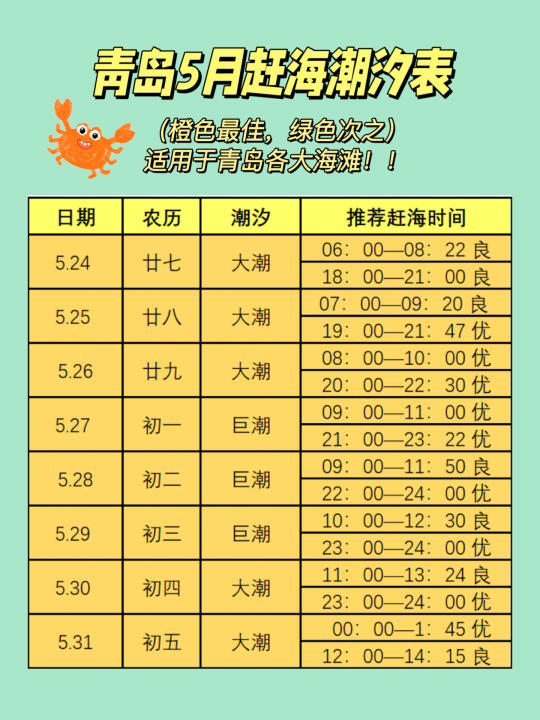 青岛5月赶海潮汐表

（橙色最佳，绿色次之）
适用于青岛各大海滩！！

| 日期 | 农历 | 潮汐 | 推荐赶海时间 |
|---|---|---|---|
| 5.24 | 廿七 | 大潮 | 06：00—08：22 良 |
| | | | 18：00—21：00 良 |
| 5.25 | 廿八 | 大潮 | 07：00—09：20 良 |
| | | | 19：00—21：47 优 |
| 5.26 | 廿九 | 大潮 | 08：00—10：00 优 |
| | | | 20：00—22：30 优 |
| 5.27 | 初一 | 巨潮 | 09：00—11：00 优 |
| | | | 21：00—23：22 优 |
| 5.28 | 初二 | 巨潮 | 09：00—11：50 良 |
| | | | 22：00—24：00 优 |
| 5.29 | 初三 | 巨潮 | 10：00—12：30 良 |
| | | | 23：00—24：00 优 |
| 5.30 | 初四 | 大潮 | 11：00—13：24 良 |
| | | | 23：00—24：00 优 |
| 5.31 | 初五 | 大潮 | 00：00—1：45 优 |
| | | | 12：00—14：15 良 |